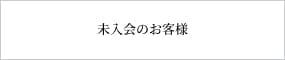 未入会のお客様